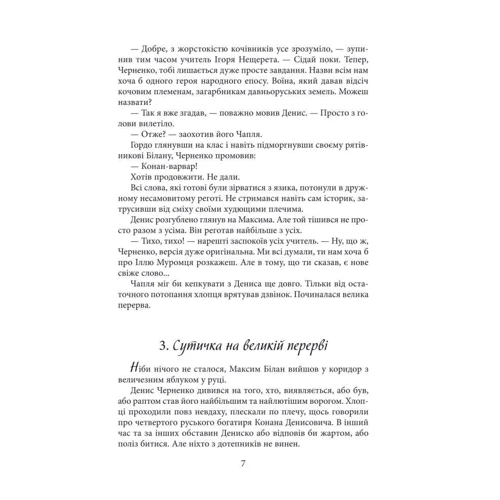 — Добре, з жорстокістю кочівників усе зрозуміло, — зупинив тим часом учитель Ігоря Нещерета. — Сідай поки. Тепер, Черненко, тобі лишається дуже просте завдання. Назви всім нам хоча б одного героя народного епосу. Воїна, який давав відсіч кочовим племенам, загарбникам давньоруських земель. Можеш назвати?

— Так я вже згадав, — поважно мовив Денис. — Просто з голови вилетіло.

— Отже? — заохотив його Чапля.

Гордо глянувши на клас і навіть підморгнувши своєму рятівникові Білану, Черненко промовив:

— Конан-варвар!

Хотів продовжити. Не дали.

Всі слова, які готові були зірватися з язика, потонули в дружному несамовитому реготі. Не стримався навіть сам історик, затрусивши від сміху своїми худющими плечима.

Денис розгублено глянув на Максима. Але той тішився не просто разом з усіма. Він реготав найбільше з усіх.

— Тихо, тихо! — нарешті заспокоїв усіх учитель. — Ну, що ж, Черненко, версія дуже оригінальна. Ми всі думали, ти нам хоча б про Іллю Муромця розкажеш. Але в тому, що ти сказав, є нове свіже слово...

Чапля міг би кепкувати з Дениса ще довго. Тільки від остаточного потопання хлопця врятував дзвінок. Починалася велика перерва.

3. Сутичка на великій перерві

Ніби нічого не сталося, Максим Білан вийшов у коридор з величезним яблуком у руці.

Денис Черненко дивився на того, хто, виявляється, або був, або раптом став його найбільшим та найлютішим ворогом. Хлопці проходили повз невдаху, плескали по плечу, щось говорили про четвертого руського богатиря Конана Денисовича. В інший час та за інших обставин Дениско або відповів би жартом, або поліз битися. Але ніхто з дотепників не винен.

7